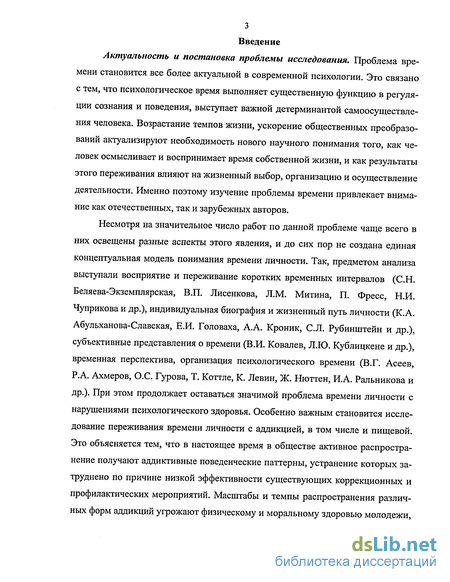 3

Введение

Актуальность и постановка проблемы исследования. Проблема времени становится все более актуальной в современной психологии. Это связано с тем, что психологическое время выполняет существенную функцию в регуляции сознания и поведения, выступает важной детерминантой самоосуществления человека. Возрастание темпов жизни, ускорение общественных преобразований актуализируют необходимость нового научного понимания того, как человек осмысливает и воспринимает время собственной жизни, и как результаты этого переживания влияют на жизненный выбор, организацию и осуществление деятельности. Именно поэтому изучение проблемы времени привлекает внимание как отечественных, так и зарубежных авторов.

Несмотря на значительное число работ по данной проблеме чаще всего в них освещены разные аспекты этого явления, и до сих пор не создана единая концептуальная модель понимания времени личности. Так, предметом анализа выступали восприятие и переживание коротких временных интервалов (С.Н. Беляева-Экземплярская, В.П. Лисенкова, Л.М. Митина, П. Фресс, Н.И. Чуприкова и др.), индивидуальная биография и жизненный путь личности (К.А. Абульханова-Славская, Е.И. Головаха, А.А. Кроник, С.Л. Рубинштейн и др.), субъективные представления о времени (В.И. Ковалев, Л.Ю. Кублицкене и др.), временная перспектива, организация психологического времени (В.Г. Асеев, Р.А. Ахмеров, О.С. Гурова, Т. Коттле, К. Левин, Ж. Нюттен, И.А. Ральникова и др.). При этом продолжает оставаться значимой проблема времени личности с нарушениями психологического здоровья. Особенно важным становится исследование переживания времени личности с аддикцией, в том числе и пищевой. Это объясняется тем, что в настоящее время в обществе активное распространение получают аддиктивные поведенческие паттерны, устранение которых затруднено по причине низкой эффективности существующих коррекционных и профилактических мероприятий. Масштабы и темпы распространения различных форм аддикций угрожают физическому и моральному здоровью молодежи,

dsLib.net
библиотека диссертаций